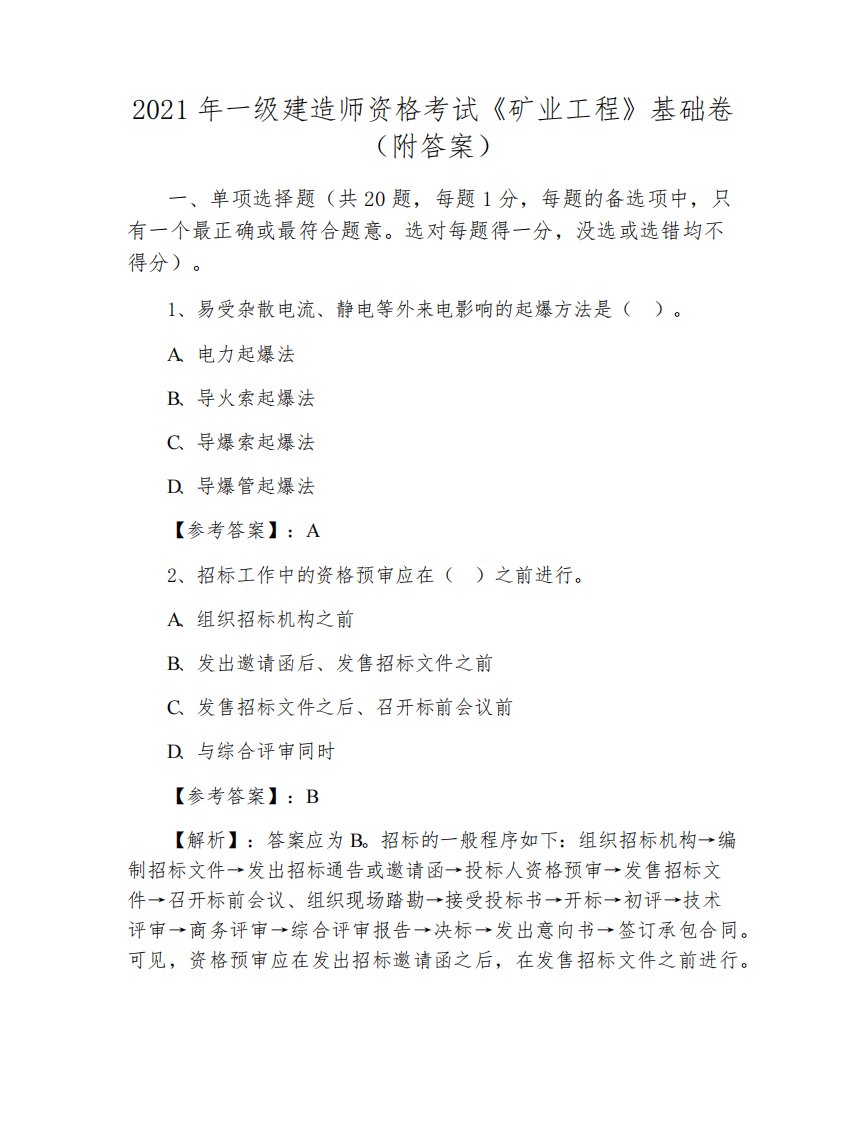 2021 年一级建造师资格考试《矿业工程》基础卷（附答案）

一、单项选择题（共 20 题，每题 1 分，每题的备选项中，只有一个最正确或最符合题意。选对每题得一分，没选或选错均不得分）。

1、易受杂散电流、静电等外来电影响的起爆方法是（ ）。

A. 电力起爆法

B. 导火索起爆法

C. 导爆索起爆法

D. 导爆管起爆法

【参考答案】：A

2、招标工作中的资格预审应在（ ）之前进行。

A. 组织招标机构之前

B. 发出邀请函后、发售招标文件之前

C. 发售招标文件之后、召开标前会议前

D. 与综合评审同时

【参考答案】：B

【解析】：答案应为 B。招标的一般程序如下：组织招标机构→编制招标文件→发出招标通告或邀请函→投标人资格预审→发售招标文件→召开标前会议、组织现场踏勘→接受投标书→开标→初评→技术评审→商务评审→综合评审报告→决标→发出意向书→签订承包合同。可见，资格预审应在发出招标邀请函之后，在发售招标文件之前进行。